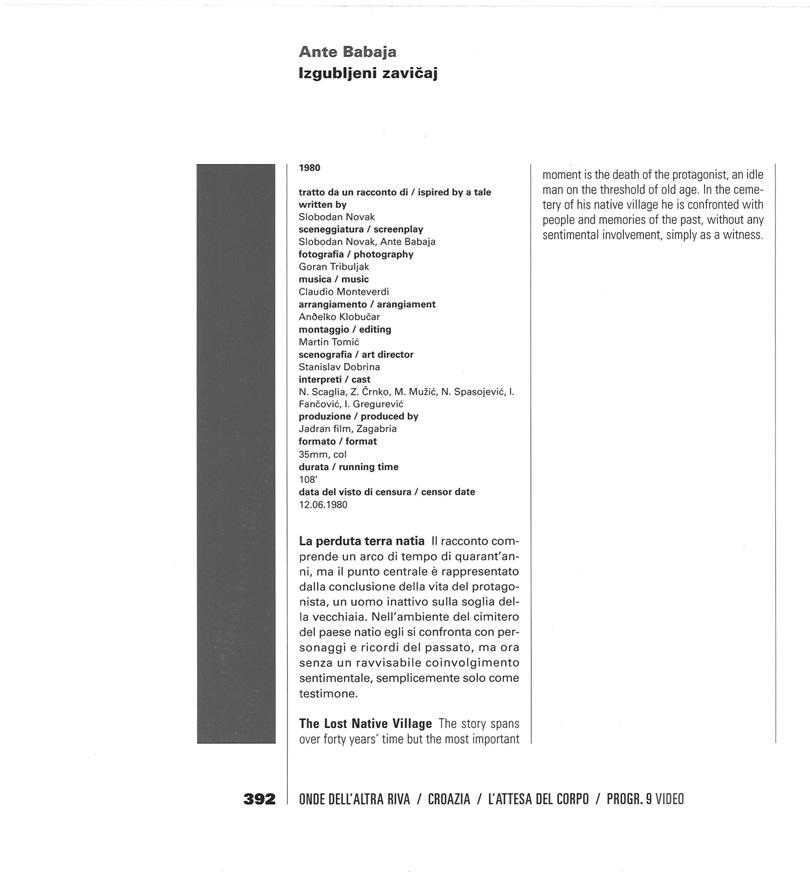 Ante Babaja
Izgubljeni zavičaj

1980

tratto da un racconto di / ispired by a tale written by
Slobodan Novak
sceneggiatura / screenplay
Slobodan Novak, Ante Babaja
fotografia / photography
Goran Tribuljak
musica / music
Claudio Monteverdi
arrangiamento / arangiament
Anđelko Klobučar
montaggio / editing
Martin Tomić
scenografia / art director
Stanislav Dobrina
interpreti / cast
N. Scaglia, Z. Črnko, M. Mužić, N. Spasojević, I. Fančović, I. Gregurević
produzione / produced by
Jadran film, Zagabria
formato / format
35mm, col
durata / running time
108'
data del visto di censura / censor date
12.06.1980

La perduta terra natia Il racconto comprende un arco di tempo di quarant'anni, ma il punto centrale è rappresentato dalla conclusione della vita del protagonista, un uomo inattivo sulla soglia della vecchiaia. Nell'ambiente del cimitero del paese natio egli si confronta con personaggi e ricordi del passato, ma ora senza un ravvisabile coinvolgimento sentimentale, semplicemente solo come testimone.

The Lost Native Village The story spans over forty years' time but the most important moment is the death of the protagonist, an idle man on the threshold of old age. In the cemetery of his native village he is confronted with people and memories of the past, without any sentimental involvement, simply as a witness.

392 ONDE DELL'ALTRA RIVA / CROAZIA / L'ATTESA DEL CORPO / PROGR. 9 VIDEO